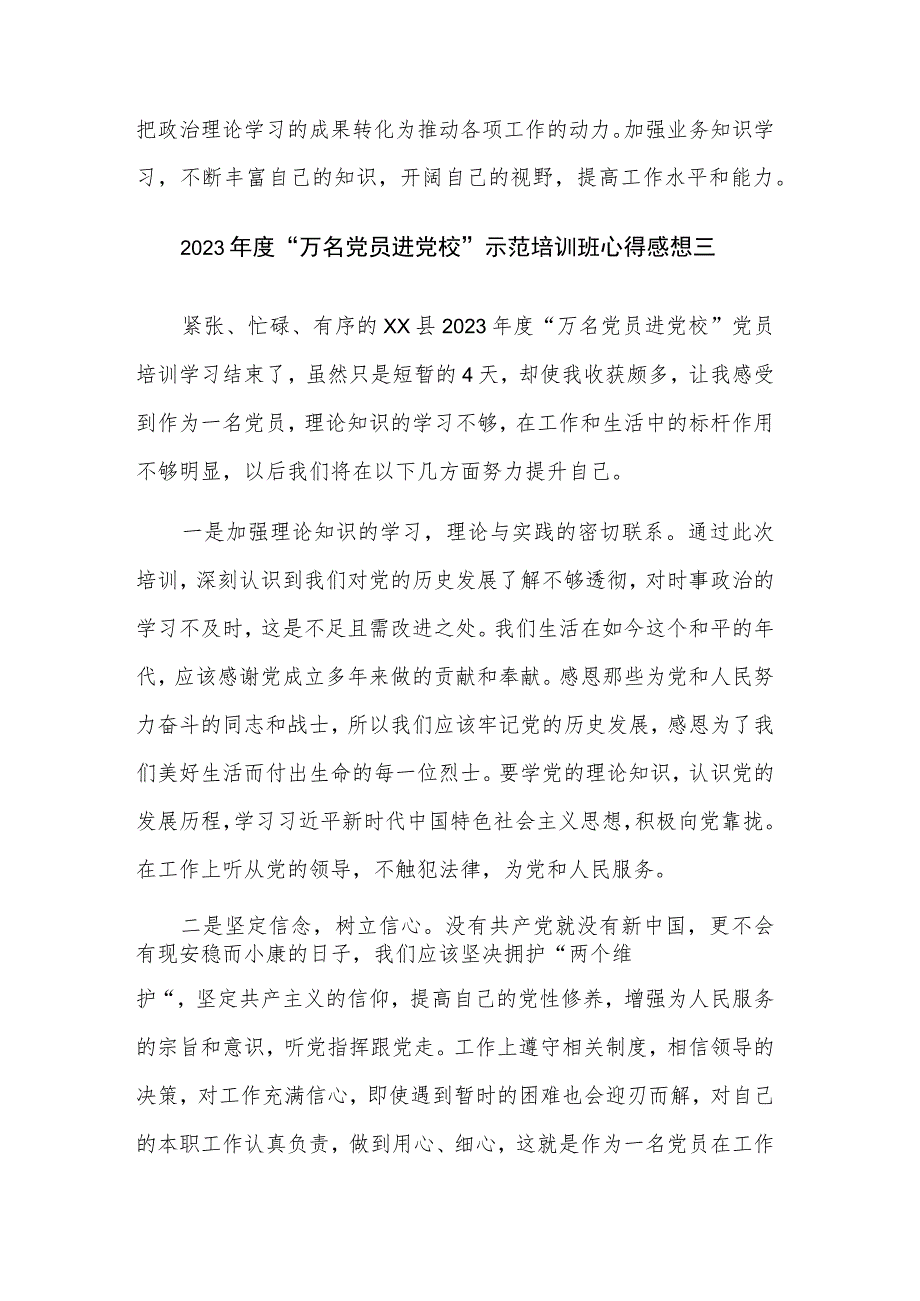 把政治理论学习的成果转化为推动各项工作的动力。加强业务知识学习，不断丰富自己的知识，开阔自己的视野，提高工作水平和能力。

2023年度“万名党员进党校”示范培训班心得感想三

紧张、忙碌、有序的XX县2023年度“万名党员进党校”党员培训学习结束了，虽然只是短暂的4天，却使我收获颇多，让我感受到作为一名党员，理论知识的学习不够，在工作和生活中的标杆作用不够明显，以后我们将在以下几方面努力提升自己。

一是加强理论知识的学习，理论与实践的密切联系。通过此次培训，深刻认识到我们对党的历史发展了解不够透彻，对时事政治的学习不及时，这是不足且需改进之处。我们生活在如今这个和平的年代，应该感谢党成立多年来做的贡献和奉献。感恩那些为党和人民努力奋斗的同志和战士，所以我们应该牢记党的历史发展，感恩为了我们美好生活而付出生命的每一位烈士。要学党的理论知识，认识党的发展历程，学习习近平新时代中国特色社会主义思想，积极向党靠拢。在工作上听从党的领导，不触犯法律，为党和人民服务。

二是坚定信念，树立信心。没有共产党就没有新中国，更不会有现安稳而小康的日子，我们应该坚决拥护“两个维护“，坚定共产主义的信仰，提高自己的党性修养，增强为人民服务的宗旨和意识，听党指挥跟党走。工作上遵守相关制度，相信领导的决策，对工作充满信心，即使遇到暂时的困难也会迎刃而解，对自己的本职工作认真负责，做到用心、细心，这就是作为一名党员在工作